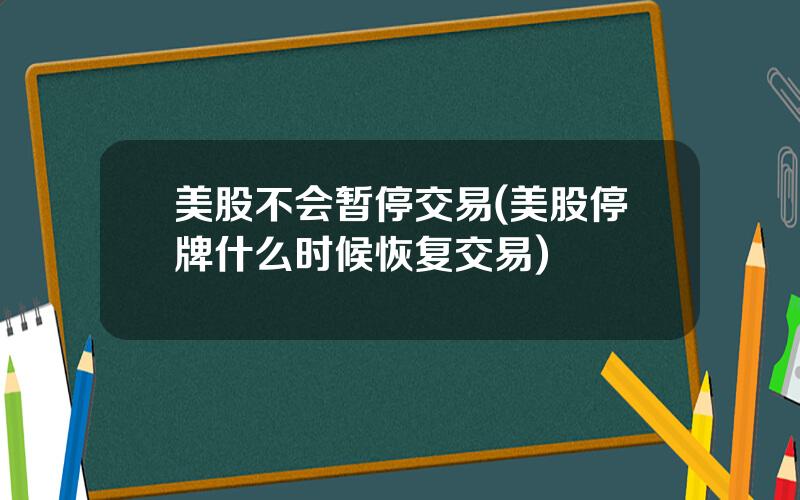 美股不会暂停交易(美股停牌什么时候恢复交易)